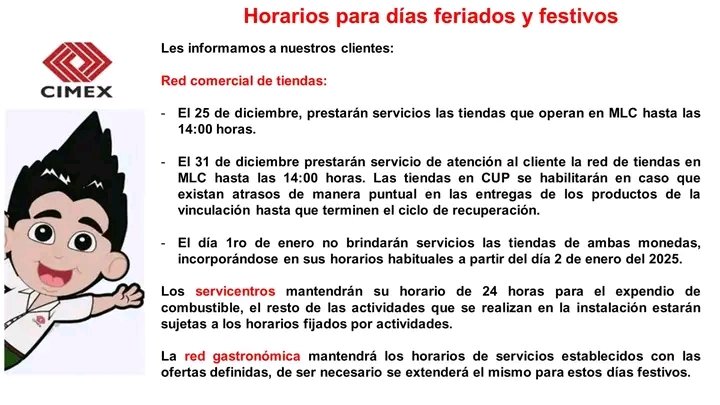 Horarios para días feriados y festivos

CIMEX

Les informamos a nuestros clientes:

Red comercial de tiendas:

- El 25 de diciembre, prestarán servicios las tiendas que operan en MLC hasta las 14:00 horas.

- El 31 de diciembre prestarán servicio de atención al cliente la red de tiendas en MLC hasta las 14:00 horas. Las tiendas en CUP se habilitarán en caso que existan atrasos de manera puntual en las entregas de los productos de la vinculación hasta que terminen el ciclo de recuperación.

- El día 1ro de enero no brindarán servicios las tiendas de ambas monedas, incorporándose en sus horarios habituales a partir del día 2 de enero del 2025.

Los servicentros mantendrán su horario de 24 horas para el expendio de combustible, el resto de las actividades que se realizan en la instalación estarán sujetas a los horarios fijados por actividades.

La red gastronómica mantendrá los horarios de servicios establecidos con las ofertas definidas, de ser necesario se extenderá el mismo para estos días festivos.